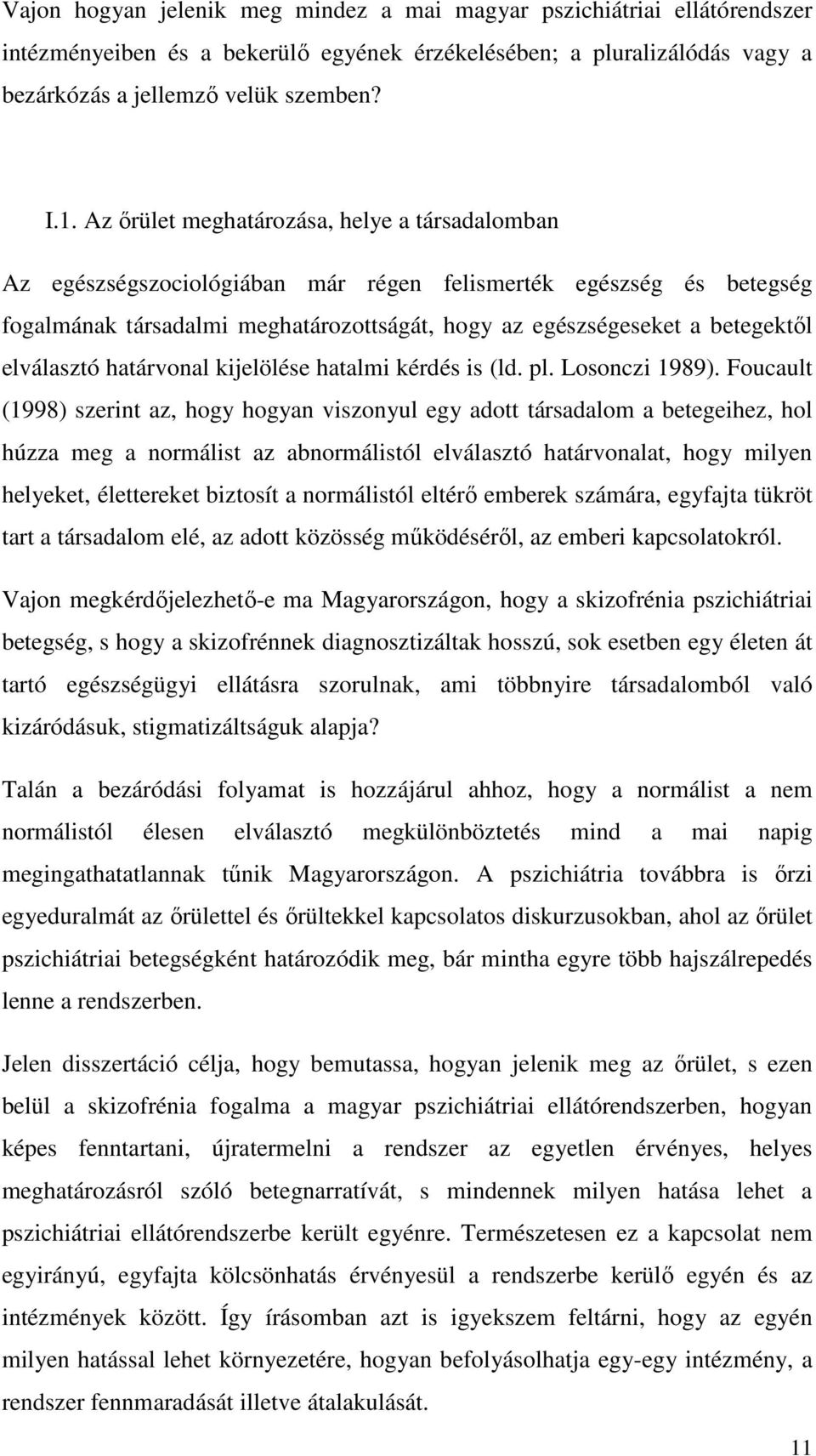 Vajon hogyan jelenik meg mindez a mai magyar pszichiátriai ellátórendszer intézményeiben és a bekerülő egyének érzékelésében; a pluralizálódás vagy a bezárkózás a jellemző velük szemben?

I.1. Az őrület meghatározása, helye a társadalomban

Az egészségszociológiában már régen felismerték egészség és betegség fogalmának társadalmi meghatározottságát, hogy az egészségeseket a betegektől elválasztó határvonal kijelölése hatalmi kérdés is (ld. pl. Losonczi 1989). Foucault (1998) szerint az, hogy hogyan viszonyul egy adott társadalom a betegeihez, hol húzza meg a normálist az abnormálistól elválasztó határvonalat, hogy milyen helyeket, élettereket biztosít a normálistól eltérő emberek számára, egyfajta tükröt tart a társadalom elé, az adott közösség működéséről, az emberi kapcsolatokról.

Vajon megkérdőjelezhető-e ma Magyarországon, hogy a skizofrénia pszichiátriai betegség, s hogy a skizofrénnek diagnosztizáltak hosszú, sok esetben egy életen át tartó egészségügyi ellátásra szorulnak, ami többnyire társadalomból való kizáródásuk, stigmatizáltságuk alapja?

Talán a bezáródási folyamat is hozzájárul ahhoz, hogy a normálist a nem normálistól élesen elválasztó megkülönböztetés mind a mai napig megingathatatlannak tűnik Magyarországon. A pszichiátria továbbra is őrzi egyeduralmát az őrülettel és őrültekkel kapcsolatos diskurzusokban, ahol az őrület pszichiátriai betegségként határozódik meg, bár mintha egyre több hajszálrepedés lenne a rendszerben.

Jelen disszertáció célja, hogy bemutassa, hogyan jelenik meg az őrület, s ezen belül a skizofrénia fogalma a magyar pszichiátriai ellátórendszerben, hogyan képes fenntartani, újratermelni a rendszer az egyetlen érvényes, helyes meghatározásról szóló betegnarratívát, s mindennek milyen hatása lehet a pszichiátriai ellátórendszerbe került egyénre. Természetesen ez a kapcsolat nem egyirányú, egyfajta kölcsönhatás érvényesül a rendszerbe kerülő egyén és az intézmények között. Így írásomban azt is igyekszem feltárni, hogy az egyén milyen hatással lehet környezetére, hogyan befolyásolhatja egy-egy intézmény, a rendszer fennmaradását illetve átalakulását.

11